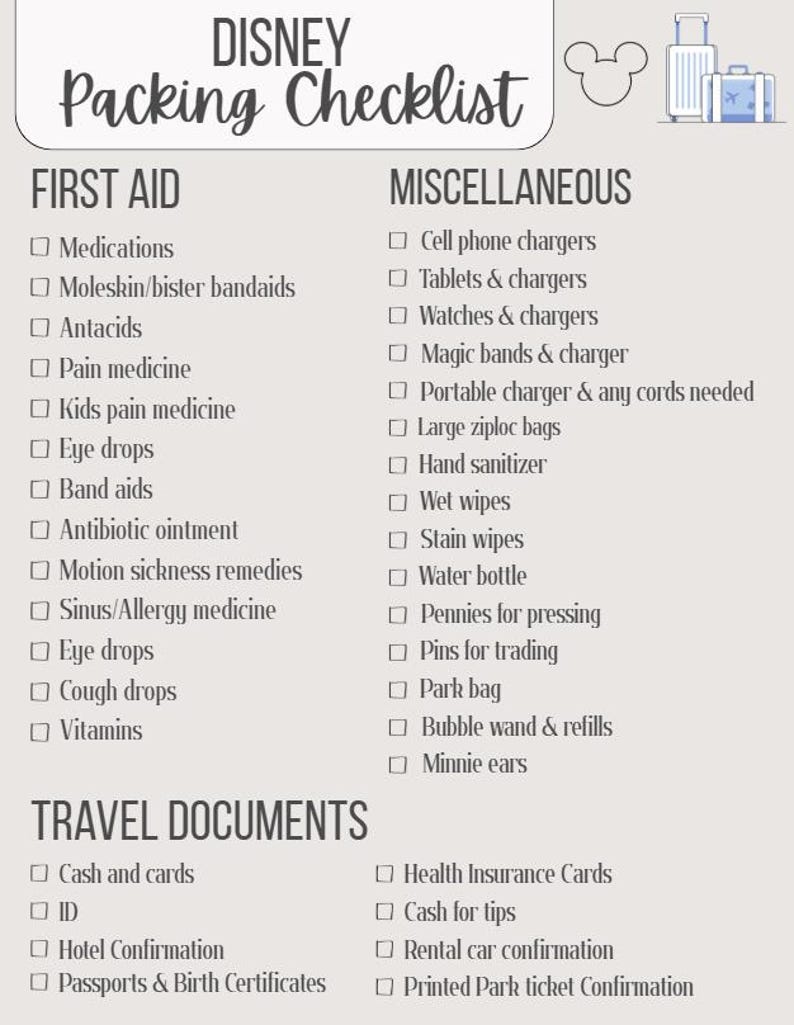 DISNEY
Packing Checklist

FIRST AID

☐ Medications
☐ Moleskin/bister bandaids
☐ Antacids
☐ Pain medicine
☐ Kids pain medicine
☐ Eye drops
☐ Band aids
☐ Antibiotic ointment
☐ Motion sickness remedies
☐ Sinus/Allergy medicine
☐ Eye drops
☐ Cough drops
☐ Vitamins

MISCELLANEOUS

☐ Cell phone chargers
☐ Tablets & chargers
☐ Watches & chargers
☐ Magic bands & charger
☐ Portable charger & any cords needed
☐ Large ziploc bags
☐ Hand sanitizer
☐ Wet wipes
☐ Stain wipes
☐ Water bottle
☐ Pennies for pressing
☐ Pins for trading
☐ Park bag
☐ Bubble wand & refills
☐ Minnie ears

TRAVEL DOCUMENTS

☐ Cash and cards
☐ ID
☐ Hotel Confirmation
☐ Passports & Birth Certificates

☐ Health Insurance Cards
☐ Cash for tips
☐ Rental car confirmation
☐ Printed Park ticket Confirmation